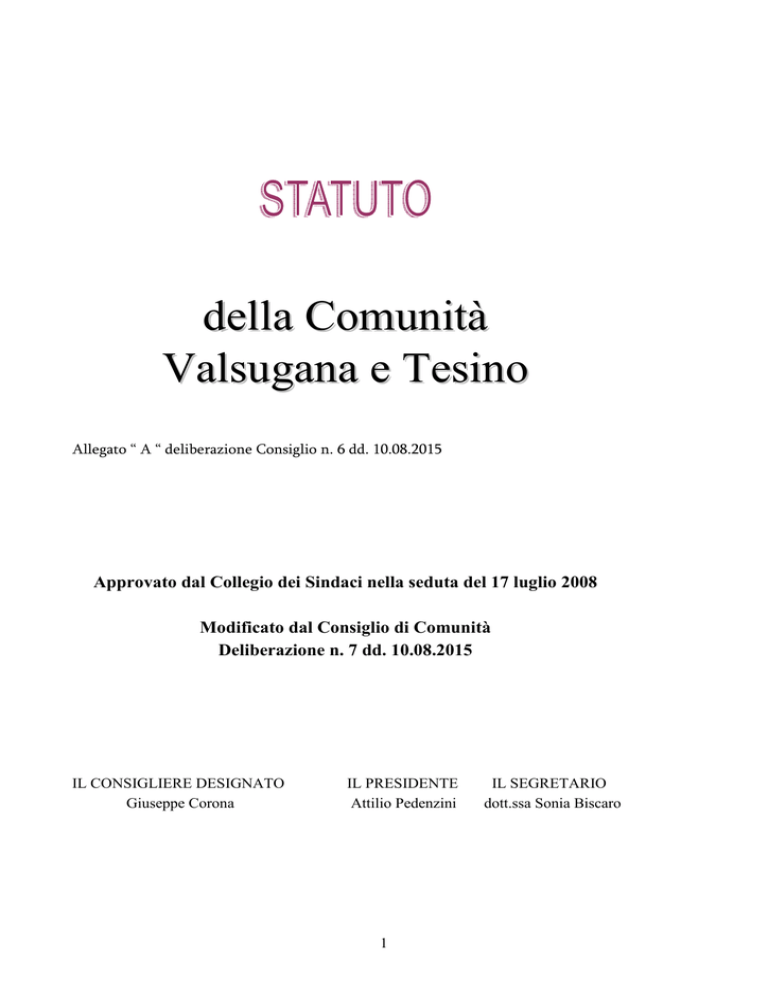 STATUTO

della Comunità Valsugana e Tesino

Allegato “ A “ deliberazione Consiglio n. 6 dd. 10.08.2015

Approvato dal Collegio dei Sindaci nella seduta del 17 luglio 2008

Modificato dal Consiglio di Comunità
Deliberazione n. 7 dd. 10.08.2015

IL CONSIGLIERE DESIGNATO
Giuseppe Corona

IL PRESIDENTE
Attilio Pedenzini

IL SEGRETARIO
dott.ssa Sonia Biscaro

1